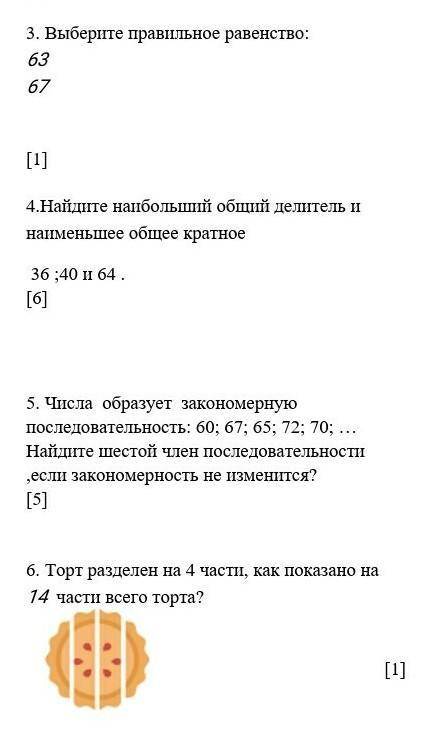 3. Выберите правильное равенство:
63
67

[1]

4.Найдите наибольший общий делитель и наименьшее общее кратное

36 ;40 и 64 .
[6]

5. Числа образует закономерную последовательность: 60; 67; 65; 72; 70; …
Найдите шестой член последовательности ,если закономерность не изменится?
[5]

6. Торт разделен на 4 части, как показано на
14 части всего торта?

[1]